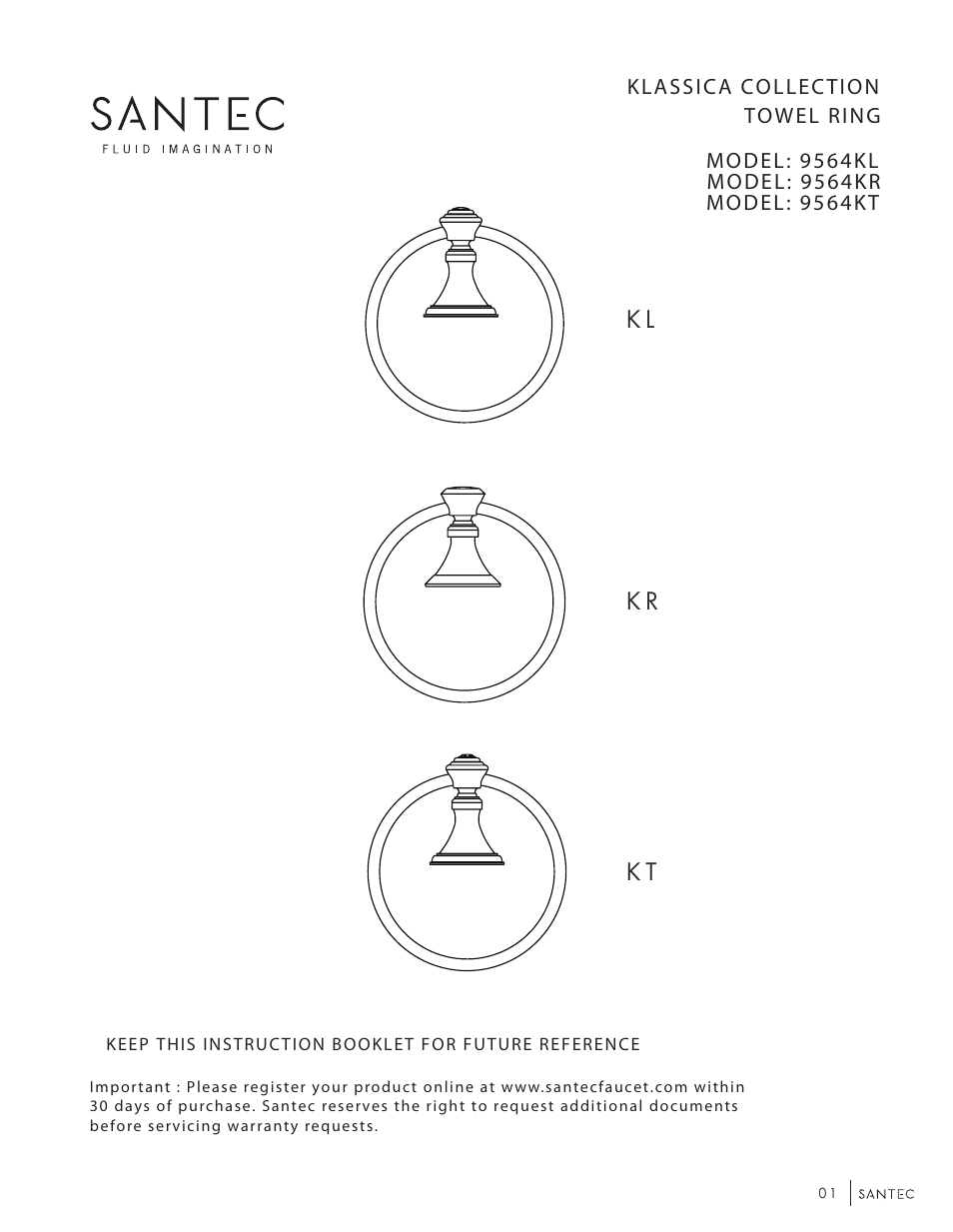 SANTEC
FLUID IMAGINATION

KLASSICA COLLECTION
TOWEL RING

MODEL: 9564KL
MODEL: 9564KR
MODEL: 9564KT

KL

KR

KT

KEEP THIS INSTRUCTION BOOKLET FOR FUTURE REFERENCE

Important : Please register your product online at www.santecfaucet.com within 30 days of purchase. Santec reserves the right to request additional documents before servicing warranty requests.

01 SANTEC